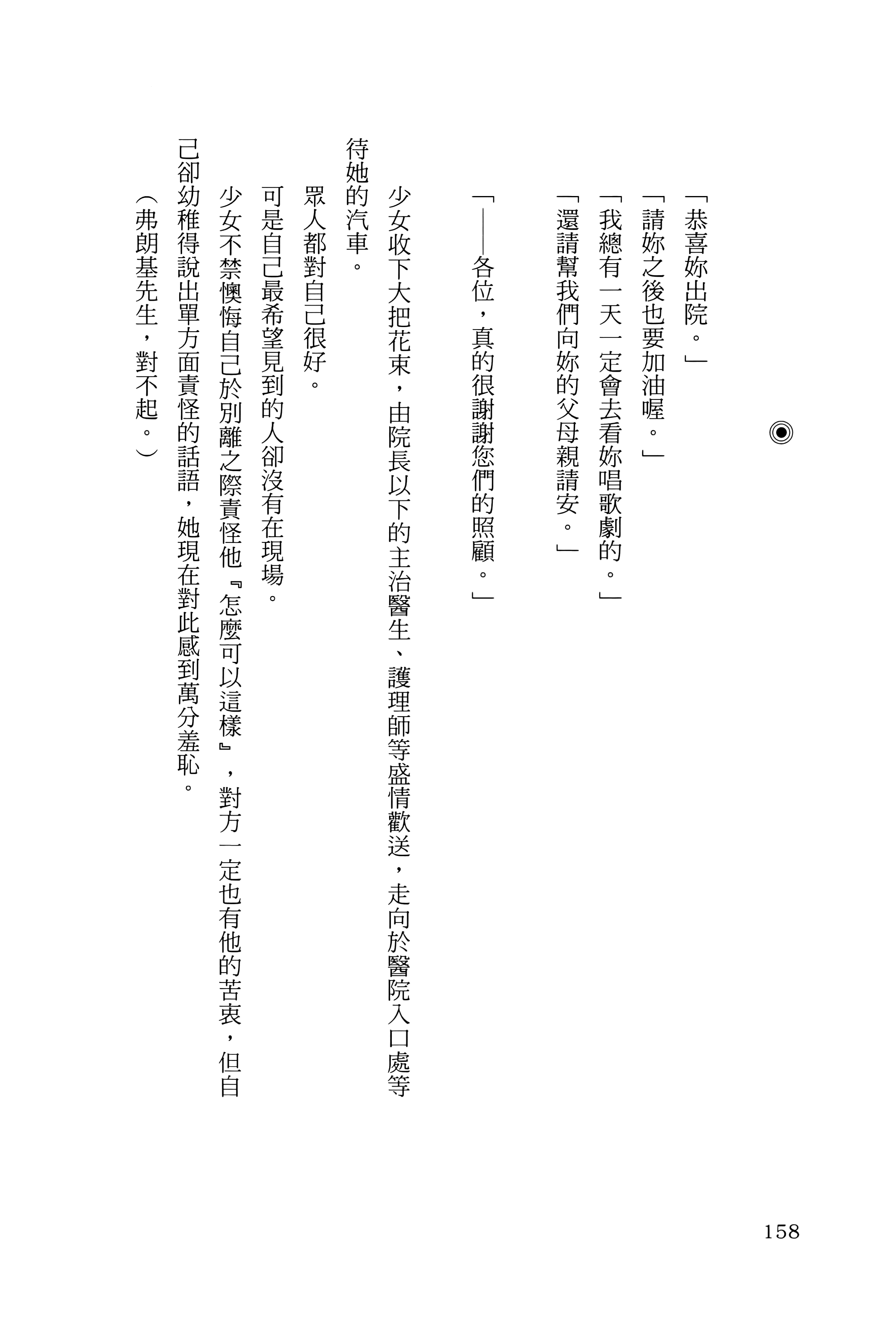 ◉

「恭喜妳出院。」

「請妳之後也要加油喔。」

「我總有一天一定會去看妳唱歌劇的。」

「還請幫我們向妳的父母親請安。」

「——各位，真的很謝謝您們的照顧。」

少女收下大把花束，由院長以下的主治醫生、護理師等盛情歡送，走向於醫院入口處等待她的汽車。

眾人都對自己很好。

可是自己最希望見到的人卻沒有在現場。

少女不禁懊悔自己於別離之際責怪他『怎麼可以這樣』，對方一定也有他的苦衷，但自己卻幼稚得說出單方面責怪的話語，她現在對此感到萬分羞恥。

（弗朗基先生，對不起。）

158